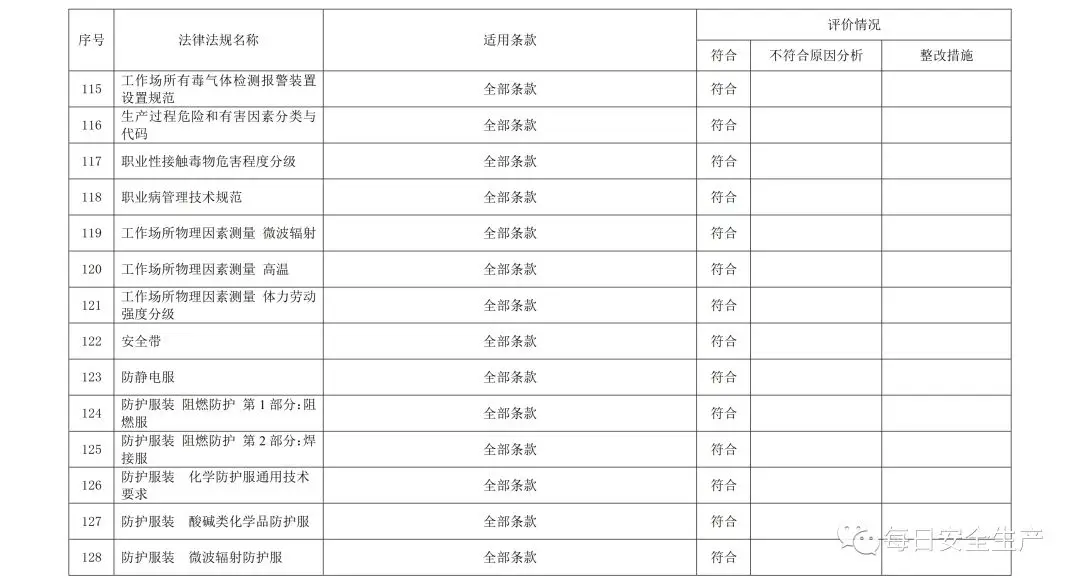 | 序号 | 法律法规名称 | 适用条款 | 评价情况 | | |
|---|---|---|---|---|---|
| | | | 符合 | 不符合原因分析 | 整改措施 |
| 115 | 工作场所有毒气体检测报警装置设置规范 | 全部条款 | 符合 | | |
| 116 | 生产过程危险和有害因素分类与代码 | 全部条款 | 符合 | | |
| 117 | 职业性接触毒物危害程度分级 | 全部条款 | 符合 | | |
| 118 | 职业病管理技术规范 | 全部条款 | 符合 | | |
| 119 | 工作场所物理因素测量 微波辐射 | 全部条款 | 符合 | | |
| 120 | 工作场所物理因素测量 高温 | 全部条款 | 符合 | | |
| 121 | 工作场所物理因素测量 体力劳动强度分级 | 全部条款 | 符合 | | |
| 122 | 安全带 | 全部条款 | 符合 | | |
| 123 | 防静电服 | 全部条款 | 符合 | | |
| 124 | 防护服装 阻燃防护 第1部分:阻燃服 | 全部条款 | 符合 | | |
| 125 | 防护服装 阻燃防护 第2部分:焊接服 | 全部条款 | 符合 | | |
| 126 | 防护服装 化学防护服通用技术要求 | 全部条款 | 符合 | | |
| 127 | 防护服装 酸碱类化学品防护服 | 全部条款 | 符合 | | |
| 128 | 防护服装 微波辐射防护服 | 全部条款 | 符合 | | |

每日安全生产